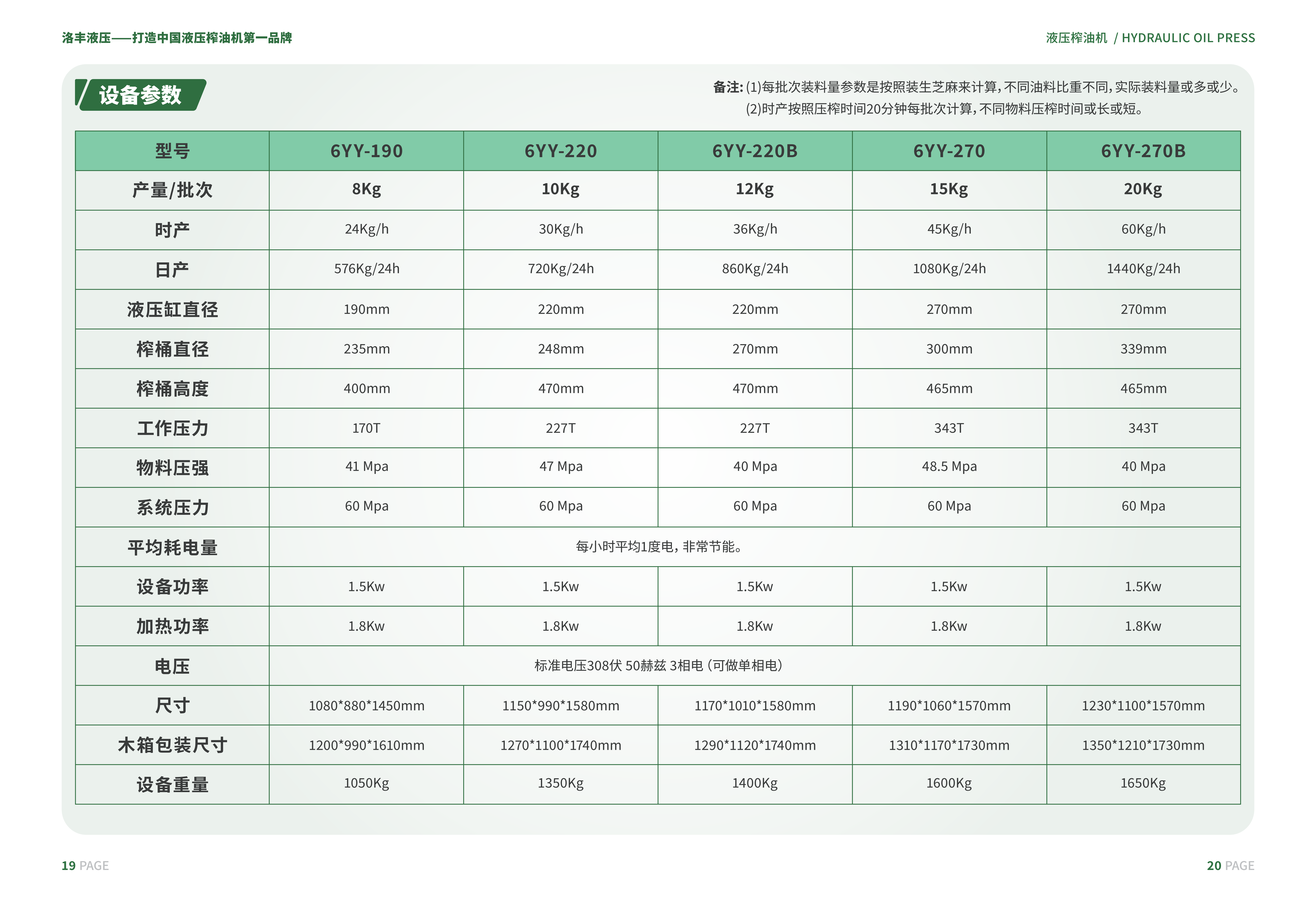 洛丰液压——打造中国液压榨油机第一品牌

液压榨油机 / HYDRAULIC OIL PRESS

设备参数

备注:(1)每批次装料量参数是按照装生芝麻来计算,不同油料比重不同,实际装料量或多或少。
(2)时产按照压榨时间20分钟每批次计算,不同物料压榨时间或长或短。

| 型号 | 6YY-190 | 6YY-220 | 6YY-220B | 6YY-270 | 6YY-270B |
|---|---|---|---|---|---|
| 产量/批次 | 8Kg | 10Kg | 12Kg | 15Kg | 20Kg |
| 时产 | 24Kg/h | 30Kg/h | 36Kg/h | 45Kg/h | 60Kg/h |
| 日产 | 576Kg/24h | 720Kg/24h | 860Kg/24h | 1080Kg/24h | 1440Kg/24h |
| 液压缸直径 | 190mm | 220mm | 220mm | 270mm | 270mm |
| 榨桶直径 | 235mm | 248mm | 270mm | 300mm | 339mm |
| 榨桶高度 | 400mm | 470mm | 470mm | 465mm | 465mm |
| 工作压力 | 170T | 227T | 227T | 343T | 343T |
| 物料压强 | 41 Mpa | 47 Mpa | 40 Mpa | 48.5 Mpa | 40 Mpa |
| 系统压力 | 60 Mpa | 60 Mpa | 60 Mpa | 60 Mpa | 60 Mpa |
| 平均耗电量 | 每小时平均1度电,非常节能。 | | | | |
| 设备功率 | 1.5Kw | 1.5Kw | 1.5Kw | 1.5Kw | 1.5Kw |
| 加热功率 | 1.8Kw | 1.8Kw | 1.8Kw | 1.8Kw | 1.8Kw |
| 电压 | 标准电压308伏 50赫兹 3相电(可做单相电) | | | | |
| 尺寸 | 1080*880*1450mm | 1150*990*1580mm | 1170*1010*1580mm | 1190*1060*1570mm | 1230*1100*1570mm |
| 木箱包装尺寸 | 1200*990*1610mm | 1270*1100*1740mm | 1290*1120*1740mm | 1310*1170*1730mm | 1350*1210*1730mm |
| 设备重量 | 1050Kg | 1350Kg | 1400Kg | 1600Kg | 1650Kg |

19 PAGE

20 PAGE